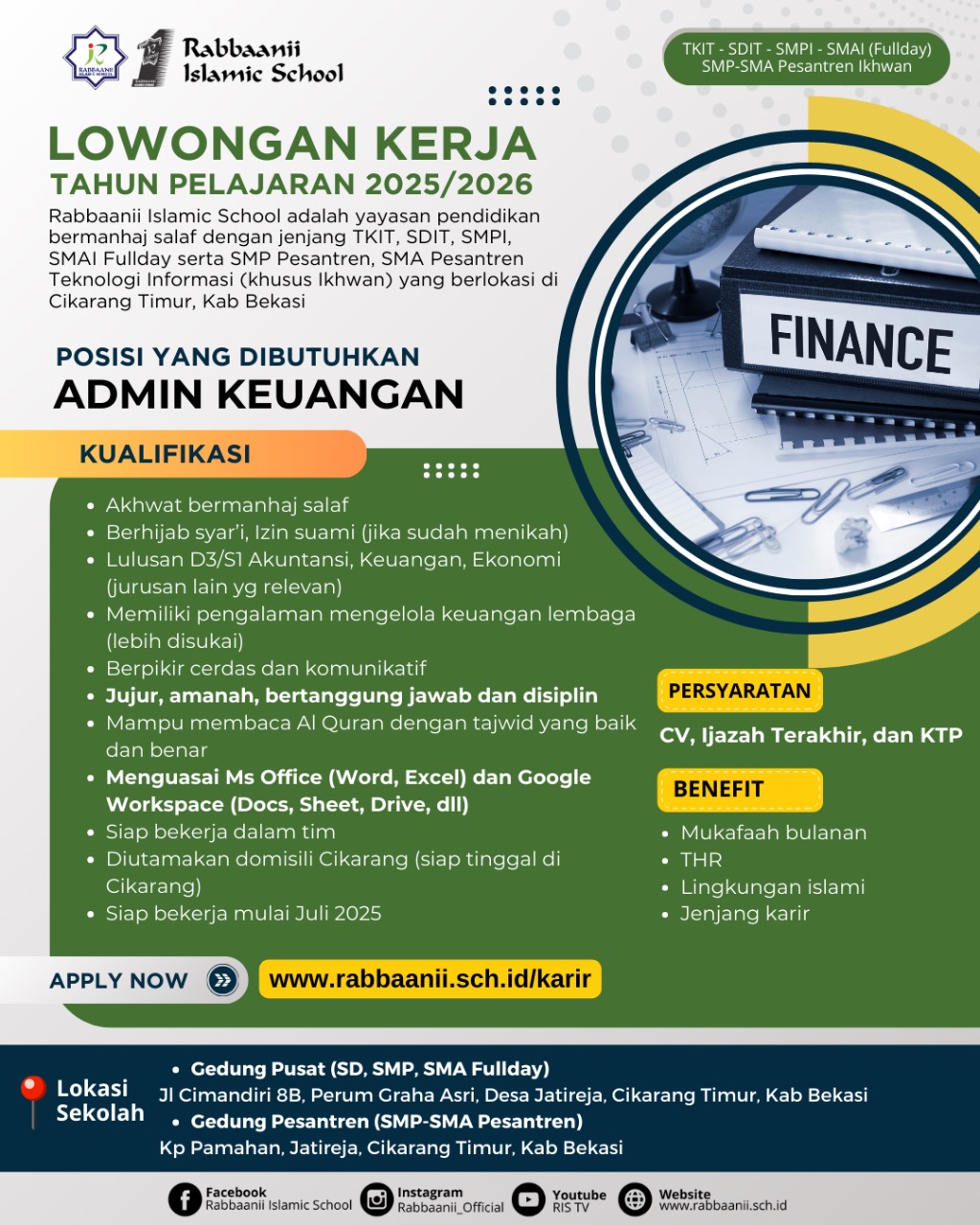 Rabbaanii Islamic School

TKIT - SDIT - SMPI - SMAI (Fullday)
SMP-SMA Pesantren Ikhwan

LOWONGAN KERJA
TAHUN PELAJARAN 2025/2026

Rabbaanii Islamic School adalah yayasan pendidikan bermanhaj salaf dengan jenjang TKIT, SDIT, SMPI, SMAI Fullday serta SMP Pesantren, SMA Pesantren Teknologi Informasi (khusus Ikhwan) yang berlokasi di Cikarang Timur, Kab Bekasi

FINANCE

POSISI YANG DIBUTUHKAN
ADMIN KEUANGAN

KUALIFIKASI

- Akhwat bermanhaj salaf
- Berhijab syar'i, Izin suami (jika sudah menikah)
- Lulusan D3/S1 Akuntansi, Keuangan, Ekonomi (jurusan lain yg relevan)
- Memiliki pengalaman mengelola keuangan lembaga (lebih disukai)
- Berpikir cerdas dan komunikatif
- Jujur, amanah, bertanggung jawab dan disiplin
- Mampu membaca Al Quran dengan tajwid yang baik dan benar
- Menguasai Ms Office (Word, Excel) dan Google Workspace (Docs, Sheet, Drive, dll)
- Siap bekerja dalam tim
- Diutamakan domisili Cikarang (siap tinggal di Cikarang)
- Siap bekerja mulai Juli 2025

PERSYARATAN
CV, Ijazah Terakhir, dan KTP

BENEFIT
- Mukafaah bulanan
- THR
- Lingkungan islami
- Jenjang karir

APPLY NOW
www.rabbaanii.sch.id/karir

Lokasi Sekolah
- Gedung Pusat (SD, SMP, SMA Fullday)
Jl Cimandiri 8B, Perum Graha Asri, Desa Jatireja, Cikarang Timur, Kab Bekasi
- Gedung Pesantren (SMP-SMA Pesantren)
Kp Pamahan, Jatireja, Cikarang Timur, Kab Bekasi

Facebook Rabbaanii Islamic School
Instagram Rabbaanii_Official
Youtube RIS TV
Website www.rabbaanii.sch.id